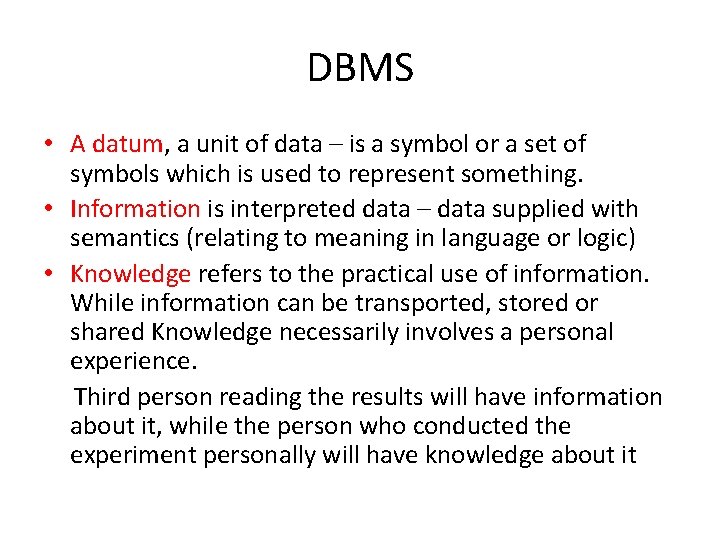 DBMS

• A datum, a unit of data – is a symbol or a set of symbols which is used to represent something.
• Information is interpreted data – data supplied with semantics (relating to meaning in language or logic)
• Knowledge refers to the practical use of information. While information can be transported, stored or shared Knowledge necessarily involves a personal experience.

Third person reading the results will have information about it, while the person who conducted the experiment personally will have knowledge about it